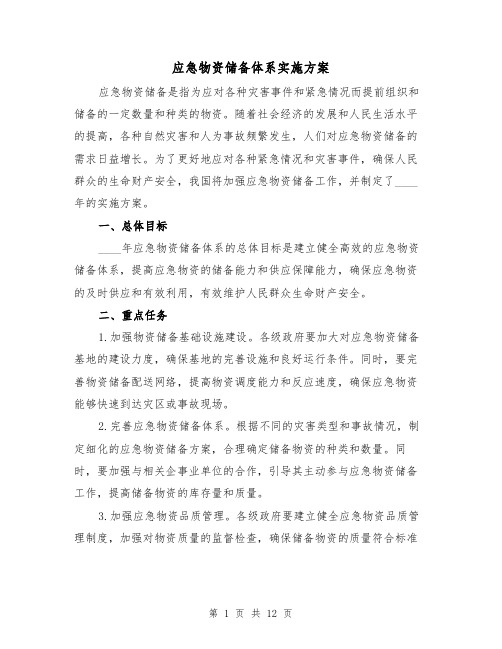 应急物资储备体系实施方案

应急物资储备是指为应对各种灾害事件和紧急情况而提前组织和储备的一定数量和种类的物资。随着社会经济的发展和人民生活水平的提高，各种自然灾害和人为事故频繁发生，人们对应急物资储备的需求日益增长。为了更好地应对各种紧急情况和灾害事件，确保人民群众的生命财产安全，我国将加强应急物资储备工作，并制定了____年的实施方案。

一、总体目标

____年应急物资储备体系的总体目标是建立健全高效的应急物资储备体系，提高应急物资的储备能力和供应保障能力，确保应急物资的及时供应和有效利用，有效维护人民群众生命财产安全。

二、重点任务

1.加强物资储备基础设施建设。各级政府要加大对应急物资储备基地的建设力度，确保基地的完善设施和良好运行条件。同时，要完善物资储备配送网络，提高物资调度能力和反应速度，确保应急物资能够快速到达灾区或事故现场。

2.完善应急物资储备体系。根据不同的灾害类型和事故情况，制定细化的应急物资储备方案，合理确定储备物资的种类和数量。同时，要加强与相关企事业单位的合作，引导其主动参与应急物资储备工作，提高储备物资的库存量和质量。

3.加强应急物资品质管理。各级政府要建立健全应急物资品质管理制度，加强对物资质量的监督检查，确保储备物资的质量符合标准

第 1 页 共 12 页